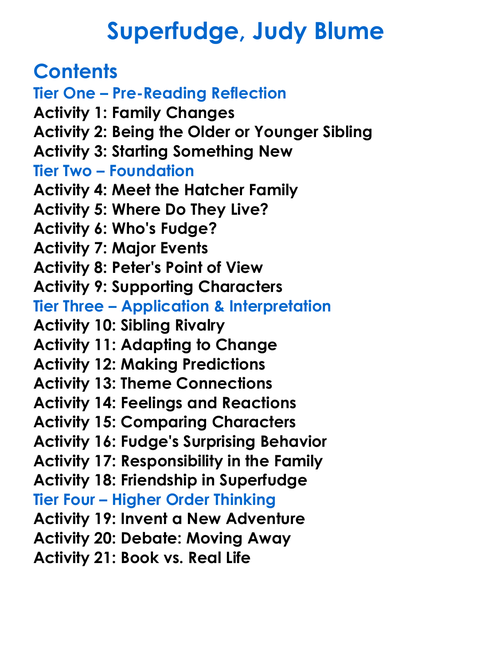 Superfudge, Judy Blume

Contents

Tier One – Pre-Reading Reflection
Activity 1: Family Changes
Activity 2: Being the Older or Younger Sibling
Activity 3: Starting Something New

Tier Two – Foundation
Activity 4: Meet the Hatcher Family
Activity 5: Where Do They Live?
Activity 6: Who's Fudge?
Activity 7: Major Events
Activity 8: Peter's Point of View
Activity 9: Supporting Characters

Tier Three – Application & Interpretation
Activity 10: Sibling Rivalry
Activity 11: Adapting to Change
Activity 12: Making Predictions
Activity 13: Theme Connections
Activity 14: Feelings and Reactions
Activity 15: Comparing Characters
Activity 16: Fudge's Surprising Behavior
Activity 17: Responsibility in the Family
Activity 18: Friendship in Superfudge

Tier Four – Higher Order Thinking
Activity 19: Invent a New Adventure
Activity 20: Debate: Moving Away
Activity 21: Book vs. Real Life